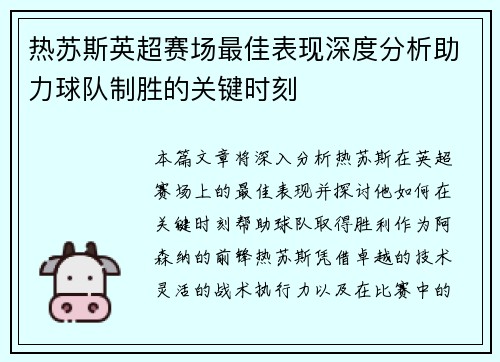 热苏斯英超赛场最佳表现深度分析助力球队制胜的关键时刻

本篇文章将深入分析热苏斯在英超赛场上的最佳表现并探讨他如何在关键时刻帮助球队取得胜利作为阿森纳的前锋热苏斯凭借卓越的技术灵活的战术执行力以及在比赛中的